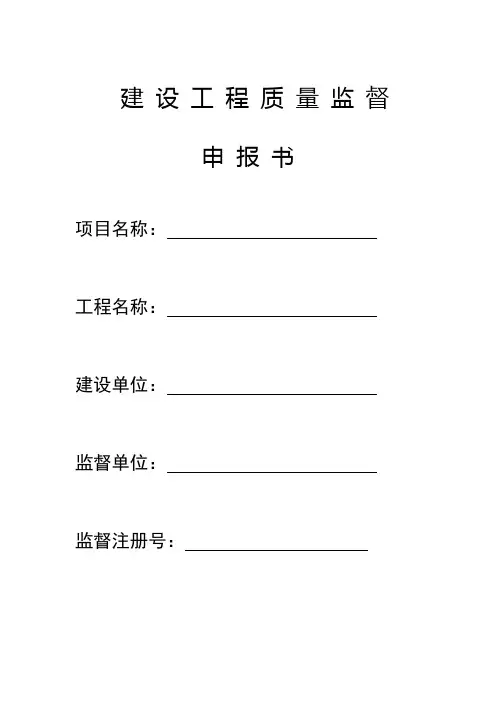 建设工程质量监督

申报书

项目名称：

工程名称：

建设单位：

监督单位：

监督注册号：